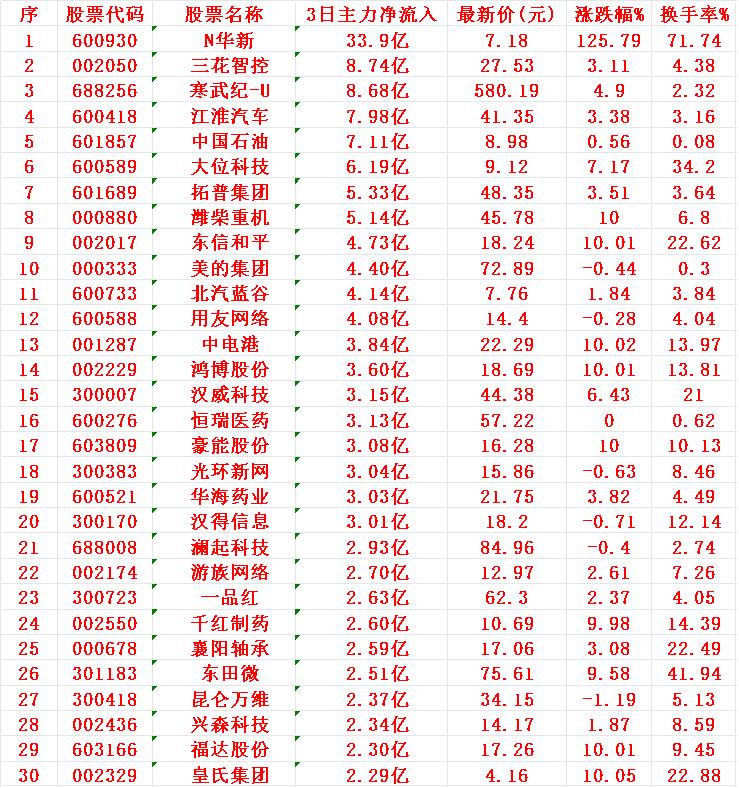 | 序 | 股票代码 | 股票名称 | 3日主力净流入 | 最新价(元) | 涨跌幅% | 换手率% |
|---|---|---|---|---|---|---|
| 1 | 600930 | N华新 | 33.9亿 | 7.18 | 125.79 | 71.74 |
| 2 | 002050 | 三花智控 | 8.74亿 | 27.53 | 3.11 | 4.38 |
| 3 | 688256 | 寒武纪-U | 8.68亿 | 580.19 | 4.9 | 2.32 |
| 4 | 600418 | 江淮汽车 | 7.98亿 | 41.35 | 3.38 | 3.16 |
| 5 | 601857 | 中国石油 | 7.11亿 | 8.98 | 0.56 | 0.08 |
| 6 | 600589 | 大位科技 | 6.19亿 | 9.12 | 7.17 | 34.2 |
| 7 | 601689 | 拓普集团 | 5.33亿 | 48.35 | 3.51 | 3.64 |
| 8 | 000880 | 潍柴重机 | 5.14亿 | 45.78 | 10 | 6.8 |
| 9 | 002017 | 东信和平 | 4.73亿 | 18.24 | 10.01 | 22.62 |
| 10 | 000333 | 美的集团 | 4.40亿 | 72.89 | -0.44 | 0.3 |
| 11 | 600733 | 北汽蓝谷 | 4.14亿 | 7.76 | 1.84 | 3.84 |
| 12 | 600588 | 用友网络 | 4.08亿 | 14.4 | -0.28 | 4.04 |
| 13 | 001287 | 中电港 | 3.84亿 | 22.29 | 10.02 | 13.97 |
| 14 | 002229 | 鸿博股份 | 3.60亿 | 18.69 | 10.01 | 13.81 |
| 15 | 300007 | 汉威科技 | 3.15亿 | 44.38 | 6.43 | 21 |
| 16 | 600276 | 恒瑞医药 | 3.13亿 | 57.22 | 0 | 0.62 |
| 17 | 603809 | 豪能股份 | 3.08亿 | 16.28 | 10 | 10.13 |
| 18 | 300383 | 光环新网 | 3.04亿 | 15.86 | -0.63 | 8.46 |
| 19 | 600521 | 华海药业 | 3.03亿 | 21.75 | 3.82 | 4.49 |
| 20 | 300170 | 汉得信息 | 3.01亿 | 18.2 | -0.71 | 12.14 |
| 21 | 688008 | 澜起科技 | 2.93亿 | 84.96 | -0.4 | 2.74 |
| 22 | 002174 | 游族网络 | 2.70亿 | 12.97 | 2.61 | 7.26 |
| 23 | 300723 | 一品红 | 2.63亿 | 62.3 | 2.37 | 4.05 |
| 24 | 002550 | 千红制药 | 2.60亿 | 10.69 | 9.98 | 14.39 |
| 25 | 000678 | 襄阳轴承 | 2.59亿 | 17.06 | 3.08 | 22.49 |
| 26 | 301183 | 东田微 | 2.51亿 | 75.61 | 9.58 | 41.94 |
| 27 | 300418 | 昆仑万维 | 2.37亿 | 34.15 | -1.19 | 5.13 |
| 28 | 002436 | 兴森科技 | 2.34亿 | 14.17 | 1.87 | 8.59 |
| 29 | 603166 | 福达股份 | 2.30亿 | 17.26 | 10.01 | 9.45 |
| 30 | 002329 | 皇氏集团 | 2.29亿 | 4.16 | 10.05 | 22.88 |